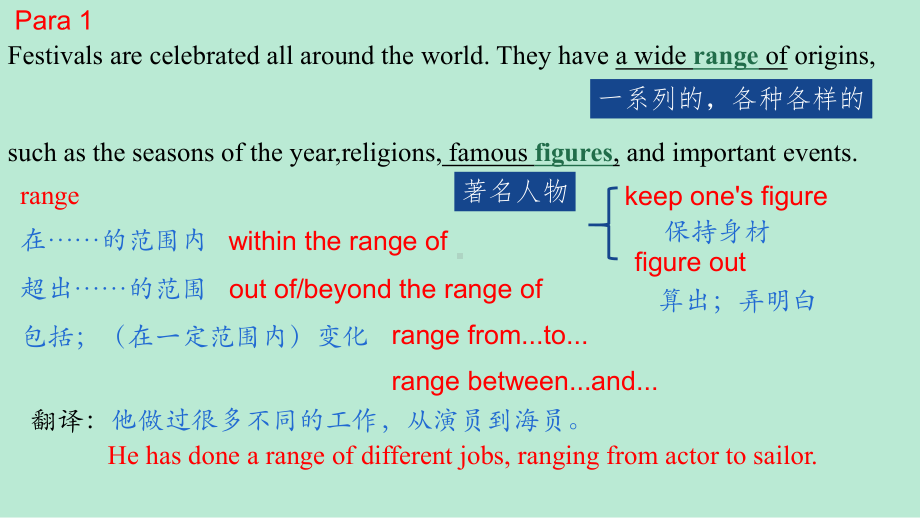 Para 1

Festivals are celebrated all around the world. They have a wide range of origins,

一系列的，各种各样的

such as the seasons of the year,religions, famous figures, and important events.

著名人物

range

在……的范围内 within the range of

超出……的范围 out of/beyond the range of

包括；（在一定范围内）变化 range from...to...

range between...and...

keep one's figure
保持身材
figure out
算出；弄明白

翻译：他做过很多不同的工作，从演员到海员。

He has done a range of different jobs, ranging from actor to sailor.